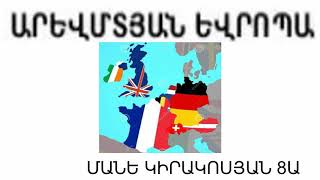 ԱՐԵՎՄՏՅԱՆ ԵՎՐՈՊԱ

ՄԱՆԵ ԿԻՐԱԿՈՍՅԱՆ 8Ա